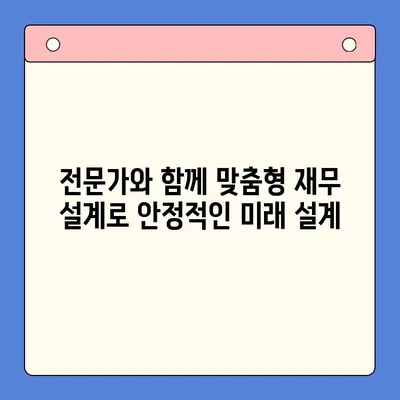 전문가와 함께 맞춤형 재무 설계로 안정적인 미래 설계